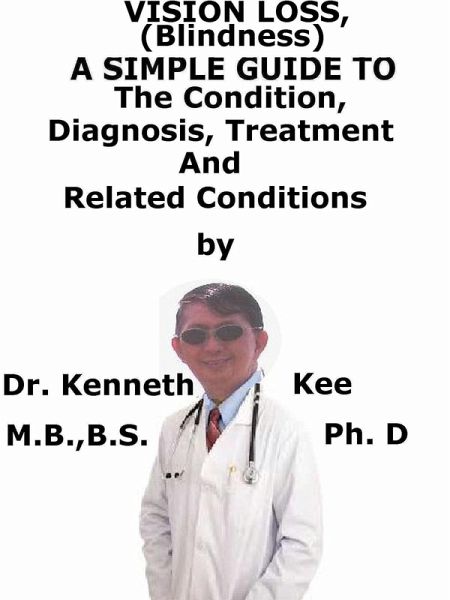 VISION LOSS, (Blindness)
A SIMPLE GUIDE TO
The Condition,
Diagnosis, Treatment
And
Related Conditions

by

Dr. Kenneth Kee

M.B.,B.S. Ph. D